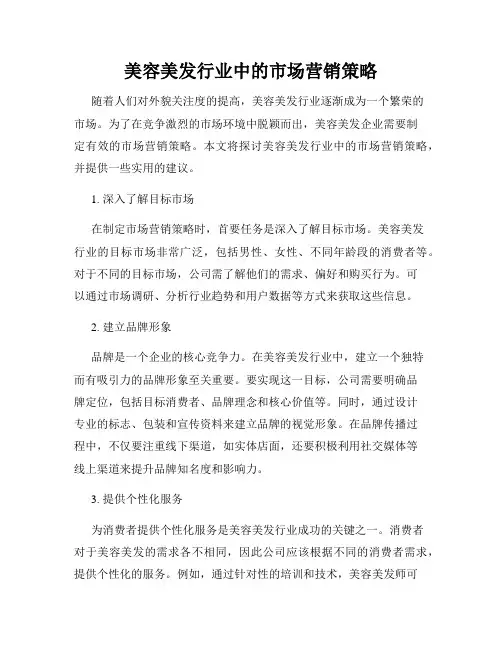 美容美发行业中的市场营销策略

随着人们对外貌关注度的提高，美容美发行业逐渐成为一个繁荣的市场。为了在竞争激烈的市场环境中脱颖而出，美容美发企业需要制定有效的市场营销策略。本文将探讨美容美发行业中的市场营销策略，并提供一些实用的建议。

1. 深入了解目标市场

在制定市场营销策略时，首要任务是深入了解目标市场。美容美发行业的目标市场非常广泛，包括男性、女性、不同年龄段的消费者等。对于不同的目标市场，公司需了解他们的需求、偏好和购买行为。可以通过市场调研、分析行业趋势和用户数据等方式来获取这些信息。

2. 建立品牌形象

品牌是一个企业的核心竞争力。在美容美发行业中，建立一个独特而有吸引力的品牌形象至关重要。要实现这一目标，公司需要明确品牌定位，包括目标消费者、品牌理念和核心价值等。同时，通过设计专业的标志、包装和宣传资料来建立品牌的视觉形象。在品牌传播过程中，不仅要注重线下渠道，如实体店面，还要积极利用社交媒体等线上渠道来提升品牌知名度和影响力。

3. 提供个性化服务

为消费者提供个性化服务是美容美发行业成功的关键之一。消费者对于美容美发的需求各不相同，因此公司应该根据不同的消费者需求，提供个性化的服务。例如，通过针对性的培训和技术，美容美发师可